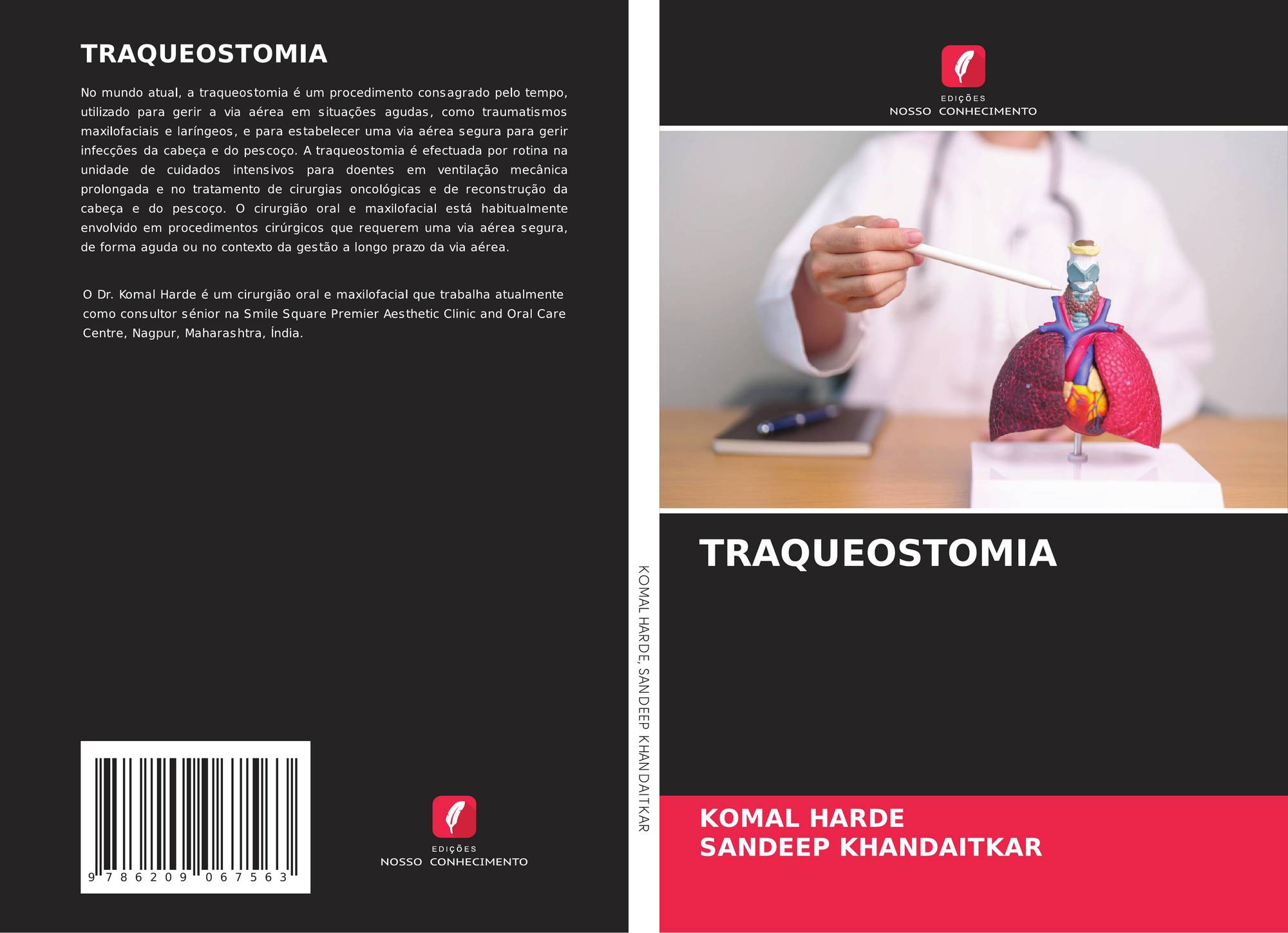 TRAQUEOSTOMIA

No mundo atual, a traqueostomia é um procedimento consagrado pelo tempo, utilizado para gerir a via aérea em situações agudas, como traumatismos maxilofaciais e laríngeos, e para estabelecer uma via aérea segura para gerir infecções da cabeça e do pescoço. A traqueostomia é efectuada por rotina na unidade de cuidados intensivos para doentes em ventilação mecânica prolongada e no tratamento de cirurgias oncológicas e de reconstrução da cabeça e do pescoço. O cirurgião oral e maxilofacial está habitualmente envolvido em procedimentos cirúrgicos que requerem uma via aérea segura, de forma aguda ou no contexto da gestão a longo prazo da via aérea.

O Dr. Komal Harde é um cirurgião oral e maxilofacial que trabalha atualmente como consultor sénior na Smile Square Premier Aesthetic Clinic and Oral Care Centre, Nagpur, Maharashtra, Índia.

9 786209 067563

EDIÇÕES
NOSSO CONHECIMENTO

KOMAL HARDE, SANDEEP KHANDAITKAR

EDIÇÕES
NOSSO CONHECIMENTO

TRAQUEOSTOMIA

KOMAL HARDE
SANDEEP KHANDAITKAR